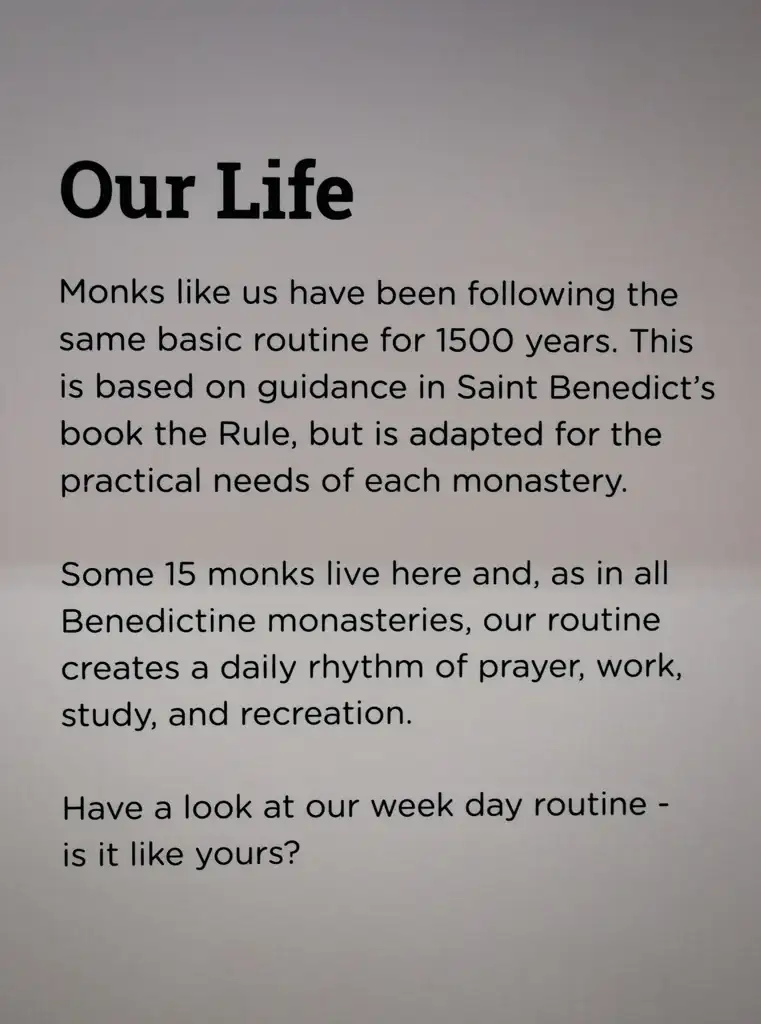 Our Life

Monks like us have been following the same basic routine for 1500 years. This is based on guidance in Saint Benedict's book the Rule, but is adapted for the practical needs of each monastery.

Some 15 monks live here and, as in all Benedictine monasteries, our routine creates a daily rhythm of prayer, work, study, and recreation.

Have a look at our week day routine - is it like yours?